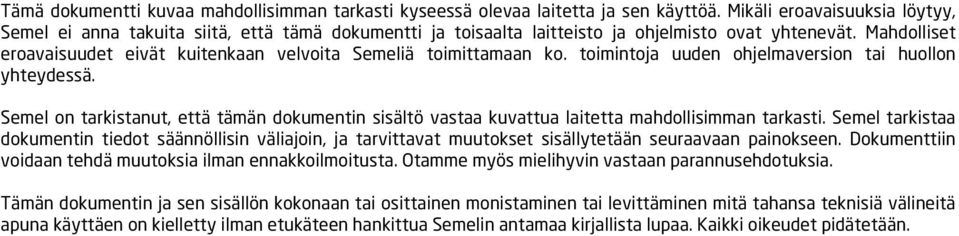 Tämä dokumentti kuvaa mahdollisimman tarkasti kyseessä olevaa laitetta ja sen käyttöä. Mikäli eroavaisuuksia löytyy, Semel ei anna takuita siitä, että tämä dokumentti ja toisaalta laitteisto ja ohjelmisto ovat yhtenevät. Mahdolliset eroavaisuudet eivät kuitenkaan velvoita Semeliä toimittamaan ko. toimintoja uuden ohjelmaversion tai huollon yhteydessä.

Semel on tarkistanut, että tämän dokumentin sisältö vastaa kuvattua laitetta mahdollisimman tarkasti. Semel tarkistaa dokumentin tiedot säännöllisin väliajoin, ja tarvittavat muutokset sisällytetään seuraavaan painokseen. Dokumenttiin voidaan tehdä muutoksia ilman ennakkoilmoitusta. Otamme myös mielihyvin vastaan parannusehdotuksia.

Tämän dokumentin ja sen sisällön kokonaan tai osittainen monistaminen tai levittäminen mitä tahansa teknisiä välineitä apuna käyttäen on kielletty ilman etukäteen hankittua Semelin antamaa kirjallista lupaa. Kaikki oikeudet pidätetään.